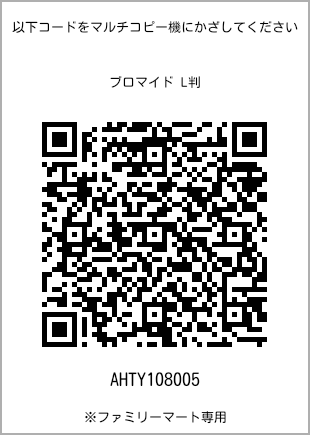 以下コードをマルチコピー機にかざしてください

ブロマイド L判

AHTY108005

※ファミリーマート専用